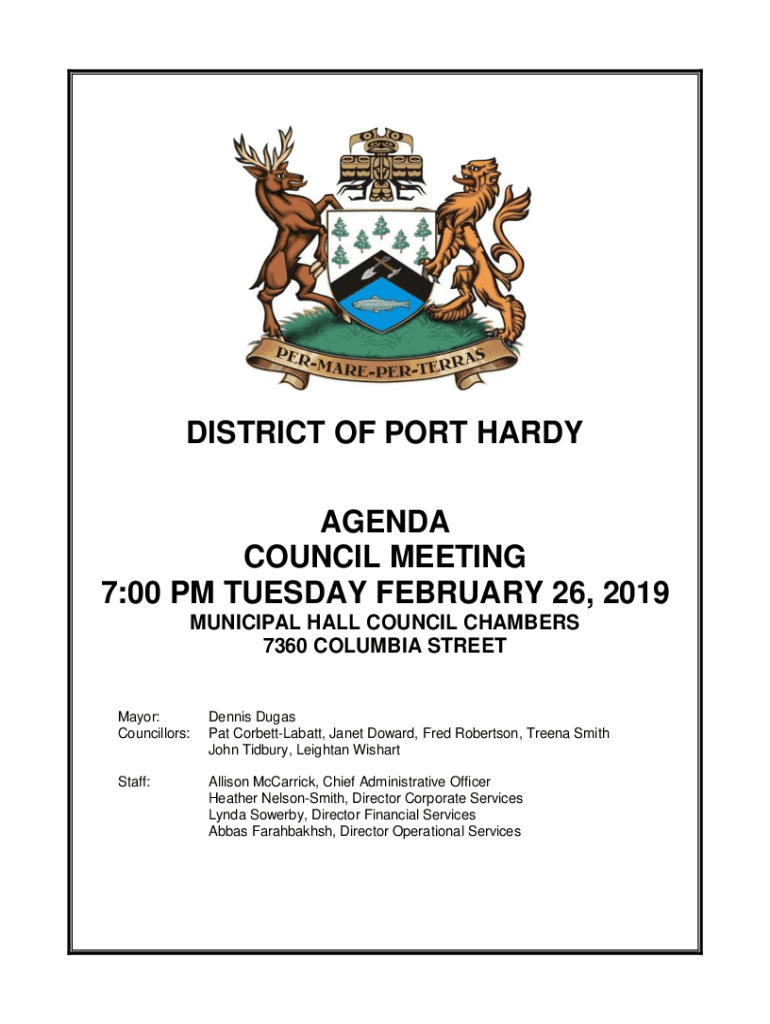 PER-MARE-PER-TERRAS

DISTRICT OF PORT HARDY

AGENDA
COUNCIL MEETING
7:00 PM TUESDAY FEBRUARY 26, 2019
MUNICIPAL HALL COUNCIL CHAMBERS
7360 COLUMBIA STREET

Mayor: Dennis Dugas
Councillors: Pat Corbett-Labatt, Janet Doward, Fred Robertson, Treena Smith
John Tidbury, Leightan Wishart

Staff: Allison McCarrick, Chief Administrative Officer
Heather Nelson-Smith, Director Corporate Services
Lynda Sowerby, Director Financial Services
Abbas Farahbakhsh, Director Operational Services